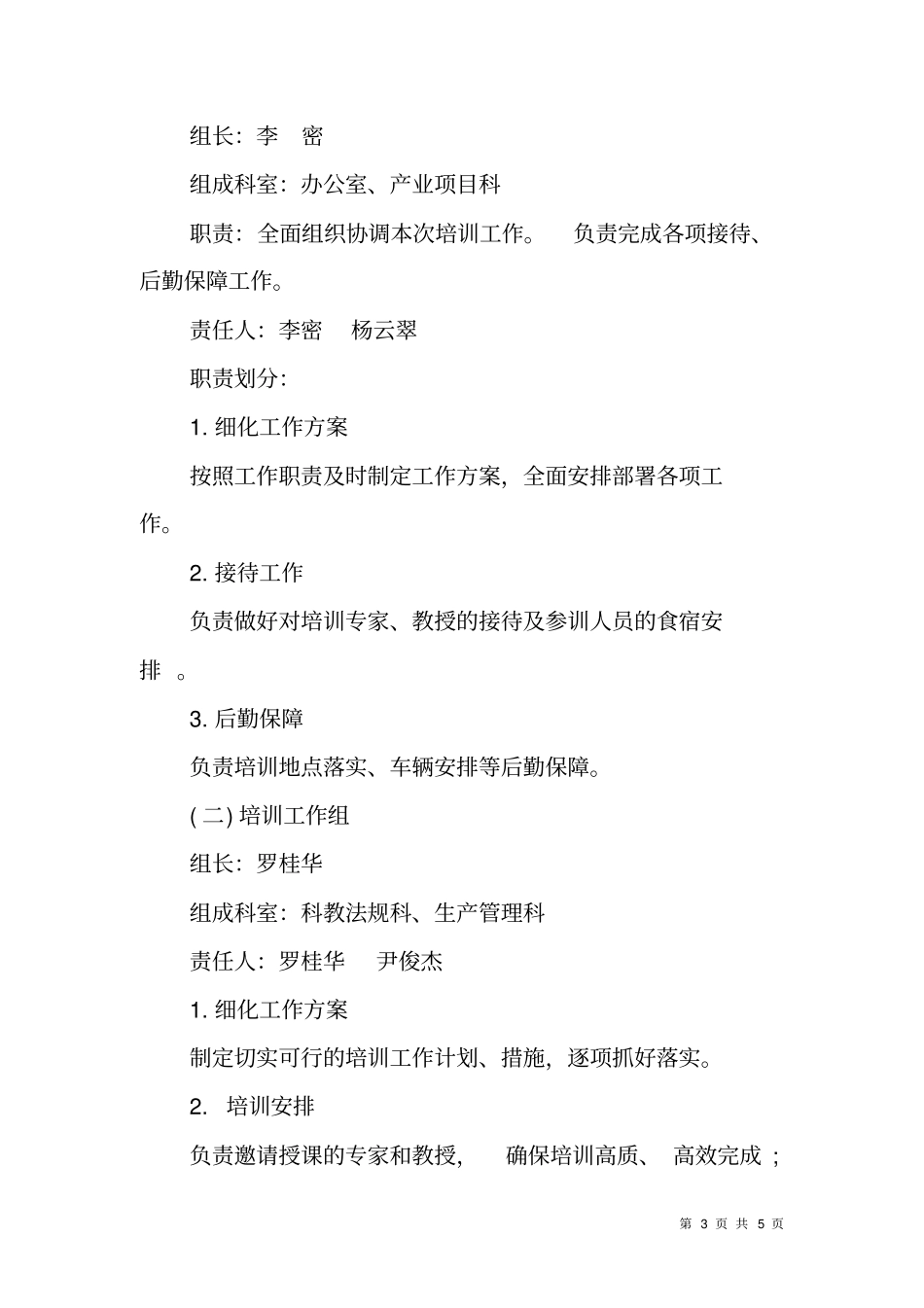 组长：李 密

组成科室：办公室、产业项目科

职责：全面组织协调本次培训工作。 负责完成各项接待、后勤保障工作。

责任人：李密 杨云翠

职责划分：

1. 细化工作方案

按照工作职责及时制定工作方案，全面安排部署各项工作。

2. 接待工作

负责做好对培训专家、教授的接待及参训人员的食宿安排 。

3. 后勤保障

负责培训地点落实、车辆安排等后勤保障。

( 二) 培训工作组

组长：罗桂华

组成科室：科教法规科、生产管理科

责任人：罗桂华 尹俊杰

1. 细化工作方案

制定切实可行的培训工作计划、措施，逐项抓好落实。

2. 培训安排

负责邀请授课的专家和教授， 确保培训高质、 高效完成 ；

第 3 页 共 5 页